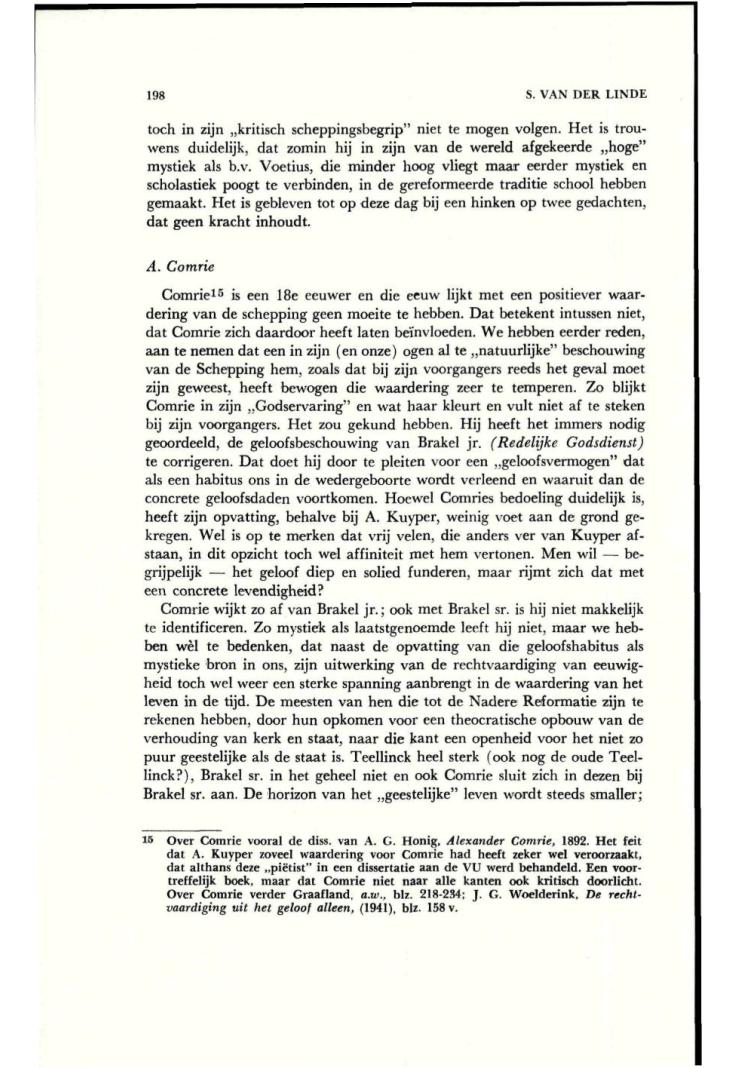 198

S. VAN DER LINDE

toch in zijn „kritisch scheppingsbegrip" niet te mogen volgen. Het is trouwens duidelijk, dat zomin hij in zijn van de wereld afgekeerde „hoge" mystiek als b.v. Voetius, die minder hoog vliegt maar eerder mystiek en scholastiek poogt te verbinden, in de gereformeerde traditie school hebben gemaakt. Het is gebleven tot op deze dag bij een hinken op twee gedachten, dat geen kracht inhoudt.

A. Comrie

Comrie$^{15}$ is een 18e eeuwer en die eeuw lijkt met een positiever waardering van de schepping geen moeite te hebben. Dat betekent intussen niet, dat Comrie zich daardoor heeft laten beïnvloeden. We hebben eerder reden, aan te nemen dat een in zijn (en onze) ogen al te „natuurlijke" beschouwing van de Schepping hem, zoals dat bij zijn voorgangers reeds het geval moet zijn geweest, heeft bewogen die waardering zeer te temperen. Zo blijkt Comrie in zijn „Godservaring" en wat haar kleurt en vult niet af te steken bij zijn voorgangers. Het zou gekund hebben. Hij heeft het immers nodig geoordeeld, de geloofsbeschouwing van Brakel jr. (Redelijke Godsdienst) te corrigeren. Dat doet hij door te pleiten voor een „geloofsvermogen" dat als een habitus ons in de wedergeboorte wordt verleend en waaruit dan de concrete geloofsdaden voortkomen. Hoewel Comries bedoeling duidelijk is, heeft zijn opvatting, behalve bij A. Kuyper, weinig voet aan de grond gekregen. Wel is op te merken dat vrij velen, die anders ver van Kuyper afstaan, in dit opzicht toch wel affiniteit met hem vertonen. Men wil — begrijpelijk — het geloof diep en solied funderen, maar rijmt zich dat met een concrete levendigheid?

Comrie wijkt zo af van Brakel jr.; ook met Brakel sr. is hij niet makkelijk te identificeren. Zo mystiek als laatstgenoemde leeft hij niet, maar we hebben wèl te bedenken, dat naast de opvatting van die geloofshabitus als mystieke bron in ons, zijn uitwerking van de rechtvaardiging van eeuwigheid toch wel weer een sterke spanning aanbrengt in de waardering van het leven in de tijd. De meesten van hen die tot de Nadere Reformatie zijn te rekenen hebben, door hun opkomen voor een theocratische opbouw van de verhouding van kerk en staat, naar die kant een openheid voor het niet zo puur geestelijke als de staat is. Teellinck heel sterk (ook nog de oude Teellinck?), Brakel sr. in het geheel niet en ook Comrie sluit zich in dezen bij Brakel sr. aan. De horizon van het „geestelijke" leven wordt steeds smaller;

15 Over Comrie vooral de diss. van A. G. Honig, Alexander Comrie, 1892. Het feit dat A. Kuyper zoveel waardering voor Comrie had heeft zeker wel veroorzaakt, dat althans deze „piëtist" in een dissertatie aan de VU werd behandeld. Een voortreffelijk boek, maar dat Comrie niet naar alle kanten ook kritisch doorlicht. Over Comrie verder Graafland, a.w., blz. 218-234; J. G. Woelderink, De rechtvaardiging uit het geloof alleen, (1941), blz. 158 v.